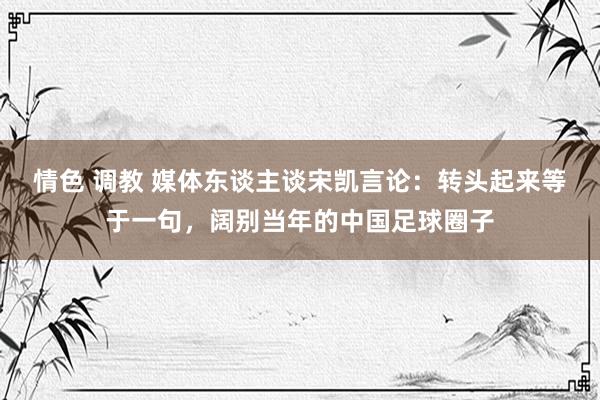 情色 调教 媒体东谈主谈宋凯言论：转头起来等于一句，阔别当年的中国足球圈子